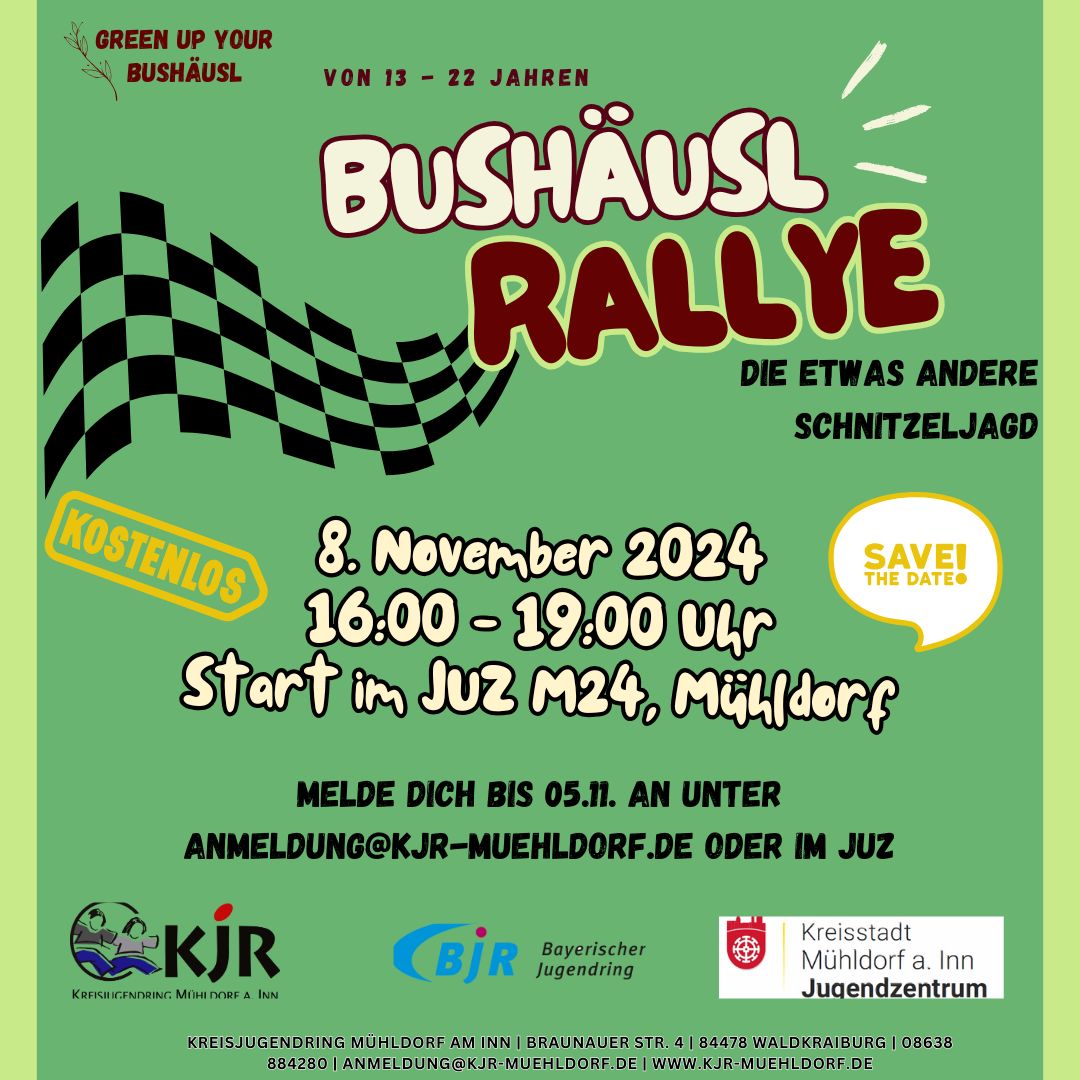 GREEN UP YOUR BUSHÄUSL

VON 13 - 22 JAHREN

BUSHÄUSL
RALLYE

DIE ETWAS ANDERE
SCHNITZELJAGD

KOSTENLOS

8. November 2024
16:00 - 19:00 Uhr
Start im JUZ M24, Mühldorf

SAVE THE DATE!

MELDE DICH BIS 05.11. AN UNTER
ANMELDUNG@KJR-MUEHLDORF.DE ODER IM JUZ

KJR
KREISJUGENDRING MÜHLDORF A. INN

BJR Bayerischer Jugendring

Kreisstadt
Mühldorf a. Inn
Jugendzentrum

KREISJUGENDRING MÜHLDORF AM INN | BRAUNAUER STR. 4 | 84478 WALDKRAIBURG | 08638 884280 | ANMELDUNG@KJR-MUEHLDORF.DE | WWW.KJR-MUEHLDORF.DE